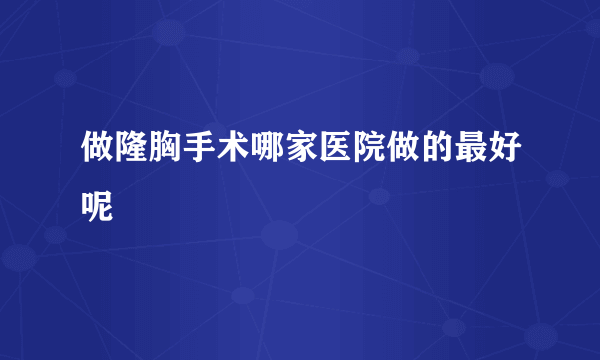 做隆胸手术哪家医院做的最好呢